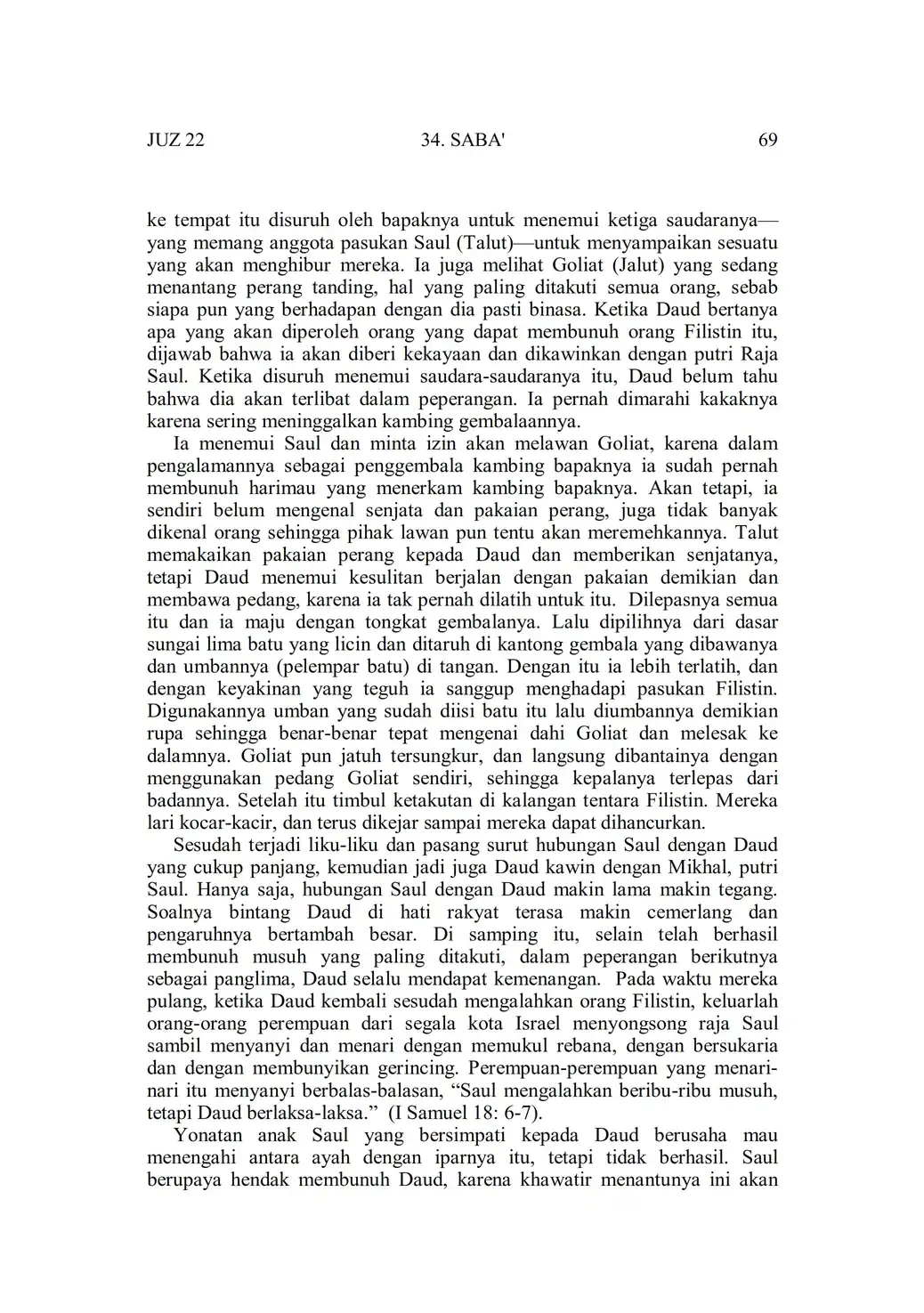 JUZ 22 34. SABA' 69

ke tempat itu disuruh oleh bapaknya untuk menemui ketiga saudaranya—yang memang anggota pasukan Saul (Talut)—untuk menyampaikan sesuatu yang akan menghibur mereka. Ia juga melihat Goliat (Jalut) yang sedang menantang perang tanding, hal yang paling ditakuti semua orang, sebab siapa pun yang berhadapan dengan dia pasti binasa. Ketika Daud bertanya apa yang akan diperoleh orang yang dapat membunuh orang Filistin itu, dijawab bahwa ia akan diberi kekayaan dan dikawinkan dengan putri Raja Saul. Ketika disuruh menemui saudara-saudaranya itu, Daud belum tahu bahwa dia akan terlibat dalam peperangan. Ia pernah dimarahi kakaknya karena sering meninggalkan kambing gembalaannya.

Ia menemui Saul dan minta izin akan melawan Goliat, karena dalam pengalamannya sebagai penggembala kambing bapaknya ia sudah pernah membunuh harimau yang menerkam kambing bapaknya. Akan tetapi, ia sendiri belum mengenal senjata dan pakaian perang, juga tidak banyak dikenal orang sehingga pihak lawan pun tentu akan meremehkannya. Talut memakaikan pakaian perang kepada Daud dan memberikan senjatanya, tetapi Daud menemui kesulitan berjalan dengan pakaian demikian dan membawa pedang, karena ia tak pernah dilatih untuk itu. Dilepasnya semua itu dan ia maju dengan tongkat gembalanya. Lalu dipilihnya dari dasar sungai lima batu yang licin dan ditaruh di kantong gembala yang dibawanya dan umbannya (pelempar batu) di tangan. Dengan itu ia lebih terlatih, dan dengan keyakinan yang teguh ia sanggup menghadapi pasukan Filistin. Digunakannya umban yang sudah diisi batu itu lalu diumbannya demikian rupa sehingga benar-benar tepat mengenai dahi Goliat dan melesak ke dalamnya. Goliat pun jatuh tersungkur, dan langsung dibantainya dengan menggunakan pedang Goliat sendiri, sehingga kepalanya terlepas dari badannya. Setelah itu timbul ketakutan di kalangan tentara Filistin. Mereka lari kocar-kacir, dan terus dikejar sampai mereka dapat dihancurkan.

Sesudah terjadi liku-liku dan pasang surut hubungan Saul dengan Daud yang cukup panjang, kemudian jadi juga Daud kawin dengan Mikhal, putri Saul. Hanya saja, hubungan Saul dengan Daud makin lama makin tegang. Soalnya bintang Daud di hati rakyat terasa makin cemerlang dan pengaruhnya bertambah besar. Di samping itu, selain telah berhasil membunuh musuh yang paling ditakuti, dalam peperangan berikutnya sebagai panglima, Daud selalu mendapat kemenangan. Pada waktu mereka pulang, ketika Daud kembali sesudah mengalahkan orang Filistin, keluarlah orang-orang perempuan dari segala kota Israel menyongsong raja Saul sambil menyanyi dan menari dengan memukul rebana, dengan bersukaria dan dengan membunyikan gerincing. Perempuan-perempuan yang menari-nari itu menyanyi berbalas-balasan, “Saul mengalahkan beribu-ribu musuh, tetapi Daud berlaksa-laksa.” (I Samuel 18: 6-7).

Yonatan anak Saul yang bersimpati kepada Daud berusaha mau menengahi antara ayah dengan iparnya itu, tetapi tidak berhasil. Saul berupaya hendak membunuh Daud, karena khawatir menantunya ini akan